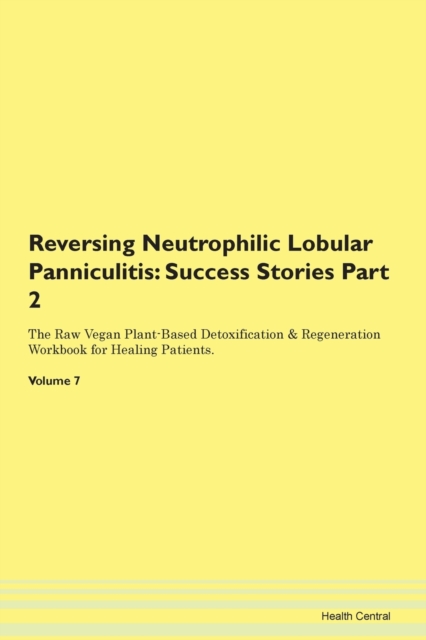 Reversing Neutrophilic Lobular Panniculitis: Success Stories Part 2

The Raw Vegan Plant-Based Detoxification & Regeneration Workbook for Healing Patients.

Volume 7

Health Central